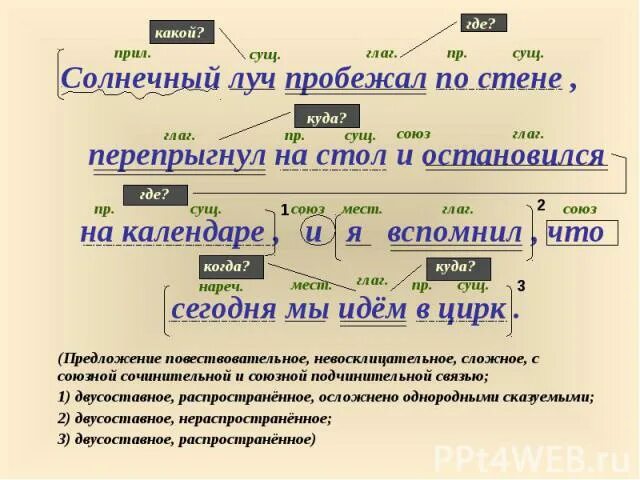 какой? где?

прил. сущ. глаг. пр. сущ.

Солнечный луч пробежал по стене ,

куда?

глаг. пр. сущ. союз глаг.

перепрыгнул на стол и остановился

где?

пр. сущ. 1 союз мест. глаг. 2 союз

на календаре , и я вспомнил , что

когда? куда?

нареч. мест. глаг. пр. сущ. 3

сегодня мы идём в цирк .

(Предложение повествовательное, невосклицательное, сложное, с союзной сочинительной и союзной подчинительной связью;

1) двусоставное, распространённое, осложнено однородными сказуемыми;

2) двусоставное, нераспространённое;

3) двусоставное, распространённое)

PPt4WEB.ru